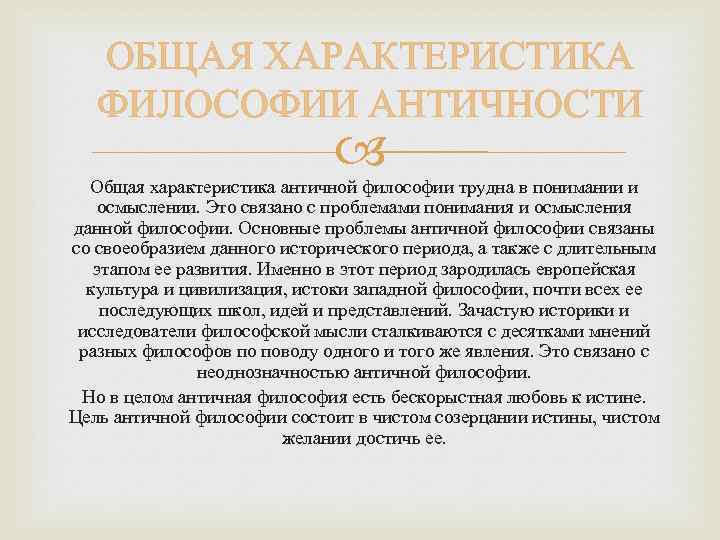 ОБЩАЯ ХАРАКТЕРИСТИКА ФИЛОСОФИИ АНТИЧНОСТИ

Общая характеристика античной философии трудна в понимании и осмыслении. Это связано с проблемами понимания и осмысления данной философии. Основные проблемы античной философии связаны со своеобразием данного исторического периода, а также с длительным этапом ее развития. Именно в этот период зародилась европейская культура и цивилизация, истоки западной философии, почти всех ее последующих школ, идей и представлений. Зачастую историки и исследователи философской мысли сталкиваются с десятками мнений разных философов по поводу одного и того же явления. Это связано с неоднозначностью античной философии.

Но в целом античная философия есть бескорыстная любовь к истине. Цель античной философии состоит в чистом созерцании истины, чистом желании достичь ее.